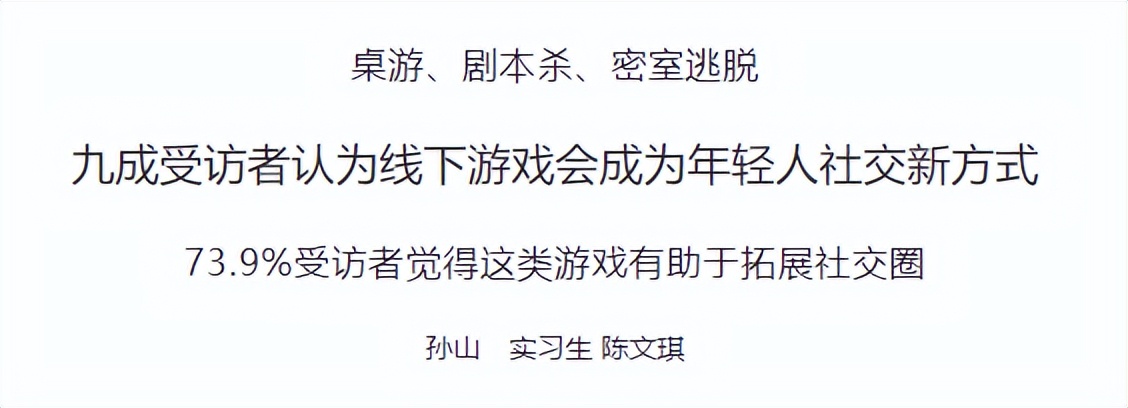 桌游、剧本杀、密室逃脱

九成受访者认为线下游戏会成为年轻人社交新方式

73.9%受访者觉得这类游戏有助于拓展社交圈

孙山　实习生 陈文琪